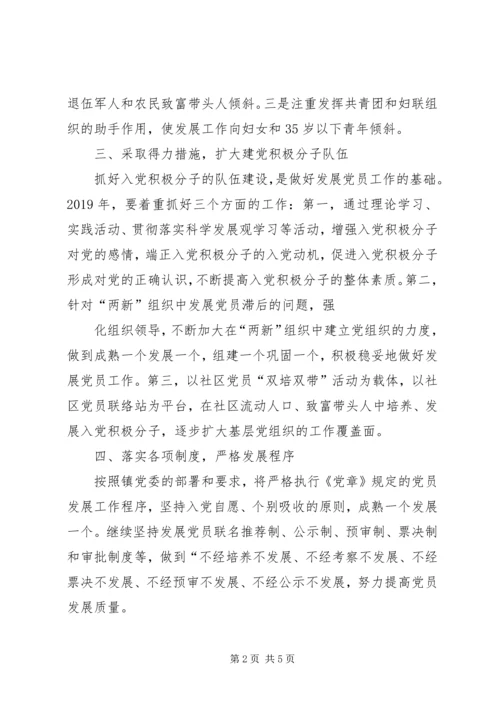 退伍军人和农民致富带头人倾斜。三是注重发挥共青团和妇联组织的助手作用，使发展工作向妇女和35岁以下青年倾斜。

三、采取得力措施，扩大建党积极分子队伍

抓好入党积极分子的队伍建设，是做好发展党员工作的基础。2019年，要着重抓好三个方面的工作：第一，通过理论学习、实践活动、贯彻落实科学发展观学习等活动，增强入党积极分子对党的感情，端正入党积极分子的入党动机，促进入党积极分子形成对党的正确认识，不断提高入党积极分子的整体素质。第二，针对“两新”组织中发展党员滞后的问题，强

化组织领导，不断加大在“两新”组织中建立党组织的力度，做到成熟一个发展一个，组建一个巩固一个，积极稳妥地做好发展党员工作。第三，以社区党员“双培双带”活动为载体，以社区党员联络站为平台，在社区流动人口、致富带头人中培养、发展入党积极分子，逐步扩大基层党组织的工作覆盖面。

四、落实各项制度，严格发展程序

按照镇党委的部署和要求，将严格执行《党章》规定的党员发展工作程序，坚持入党自愿、个别吸收的原则，成熟一个发展一个。继续坚持发展党员联名推荐制、公示制、预审制、票决制和审批制度等，做到“不经培养不发展、不经考察不发展、不经票决不发展、不经预审不发展、不经公示不发展，努力提高党员发展质量。

第2页 共5页